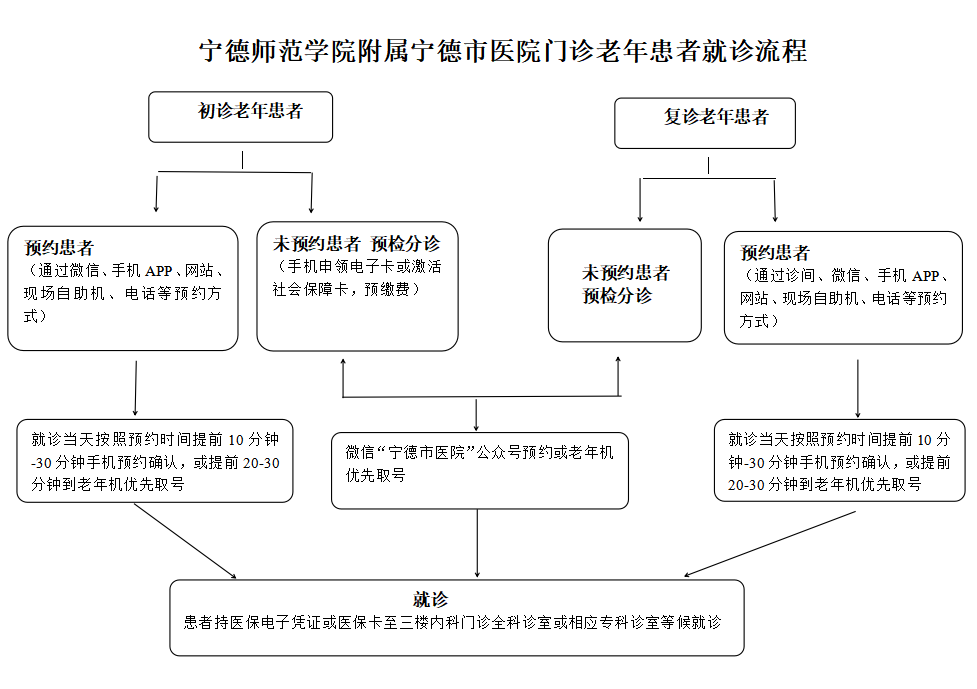 宁德师范学院附属宁德市医院门诊老年患者就诊流程

初诊老年患者

复诊老年患者

预约患者
（通过微信、手机 APP、网站、现场自助机、电话等预约方式）

未预约患者 预检分诊
（手机申领电子卡或激活社会保障卡，预缴费）

未预约患者
预检分诊

预约患者
（通过诊间、微信、手机 APP、网站、现场自助机、电话等预约方式）

就诊当天按照预约时间提前 10 分钟-30 分钟手机预约确认，或提前 20-30 分钟到老年机优先取号

微信“宁德市医院”公众号预约或老年机优先取号

就诊当天按照预约时间提前 10 分钟-30 分钟手机预约确认，或提前 20-30 分钟到老年机优先取号

就诊
患者持医保电子凭证或医保卡至三楼内科门诊全科诊室或相应专科诊室等候就诊